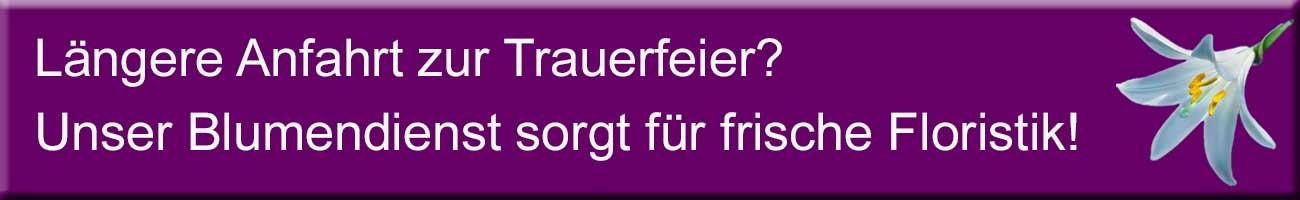 Längere Anfahrt zur Trauerfeier?
Unser Blumendienst sorgt für frische Floristik!